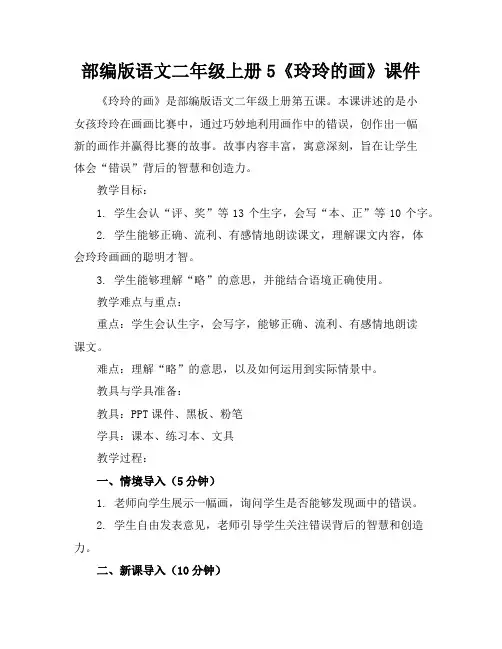 部编版语文二年级上册 5《玲玲的画》课件

《玲玲的画》是部编版语文二年级上册第五课。本课讲述的是小女孩玲玲在画画比赛中，通过巧妙地利用画作中的错误，创作出一幅新的画作并赢得比赛的故事。故事内容丰富，寓意深刻，旨在让学生体会“错误”背后的智慧和创造力。

教学目标：

1. 学生会认“评、奖”等 13 个生字，会写“本、正”等 10 个字。

2. 学生能够正确、流利、有感情地朗读课文，理解课文内容，体会玲玲画画的聪明才智。

3. 学生能够理解“略”的意思，并能结合语境正确使用。

教学难点与重点：

重点：学生会认生字，会写字，能够正确、流利、有感情地朗读课文。

难点：理解“略”的意思，以及如何运用到实际情景中。

教具与学具准备：

教具：PPT 课件、黑板、粉笔

学具：课本、练习本、文具

教学过程：

一、情境导入（5 分钟）

1. 老师向学生展示一幅画，询问学生是否能够发现画中的错误。

2. 学生自由发表意见，老师引导学生关注错误背后的智慧和创造力。

二、新课导入（10 分钟）